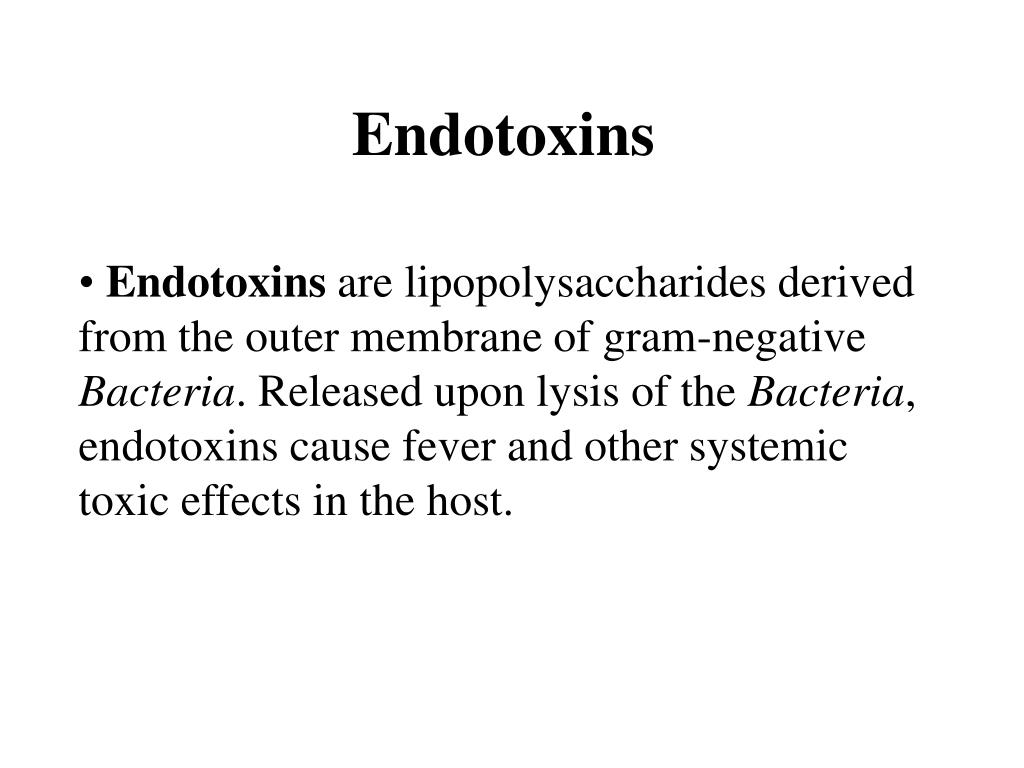 Endotoxins

• Endotoxins are lipopolysaccharides derived from the outer membrane of gram-negative Bacteria. Released upon lysis of the Bacteria, endotoxins cause fever and other systemic toxic effects in the host.